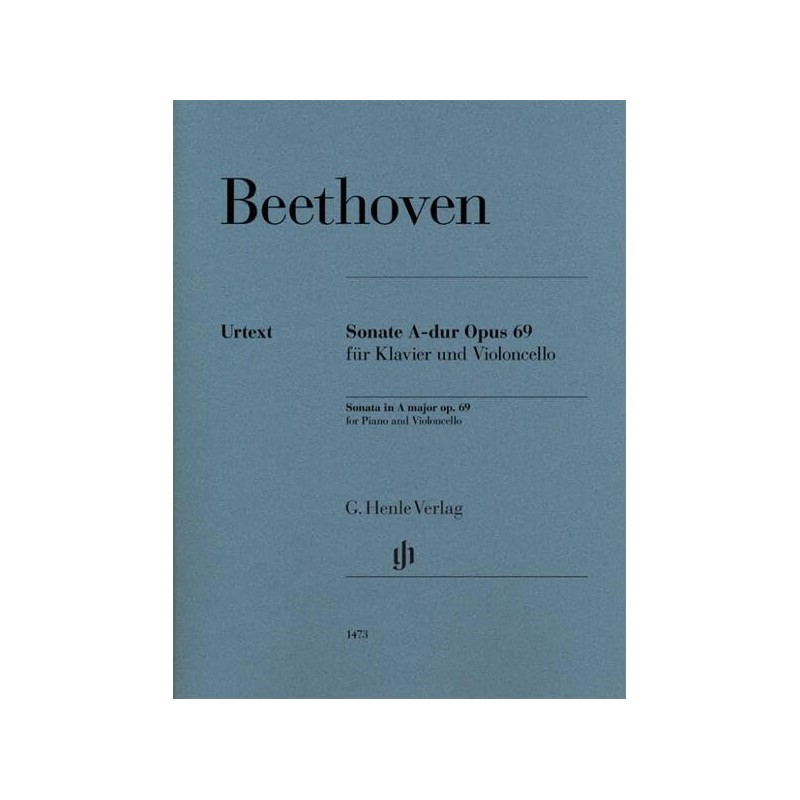 Beethoven

Urtext

Sonate A-dur Opus 69
für Klavier und Violoncello

Sonata in A major op. 69
for Piano and Violoncello

G. Henle Verlag

1473